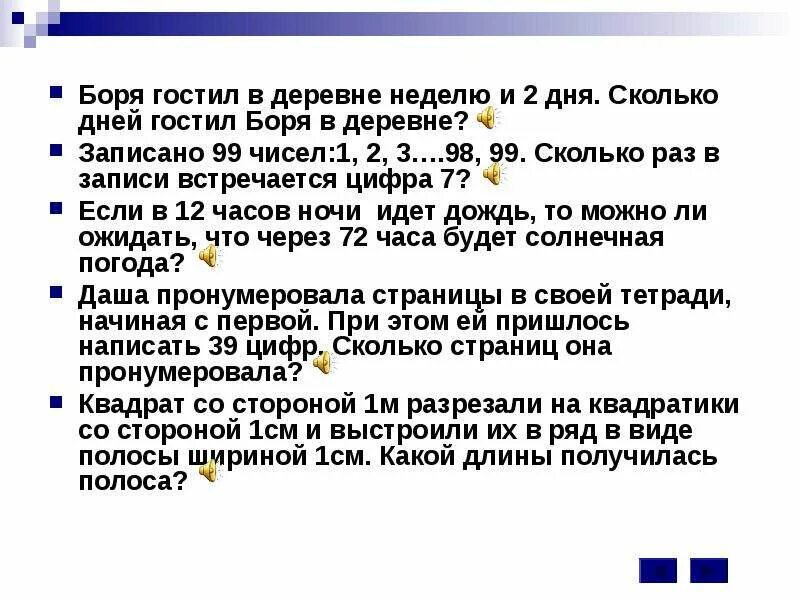 Боря гостил в деревне неделю и 2 дня. Сколько дней гостил Боря в деревне?

Записано 99 чисел:1, 2, 3….98, 99. Сколько раз в записи встречается цифра 7?

Если в 12 часов ночи идет дождь, то можно ли ожидать, что через 72 часа будет солнечная погода?

Даша пронумеровала страницы в своей тетради, начиная с первой. При этом ей пришлось написать 39 цифр. Сколько страниц она пронумеровала?

Квадрат со стороной 1м разрезали на квадратики со стороной 1см и выстроили их в ряд в виде полосы шириной 1см. Какой длины получилась полоса?